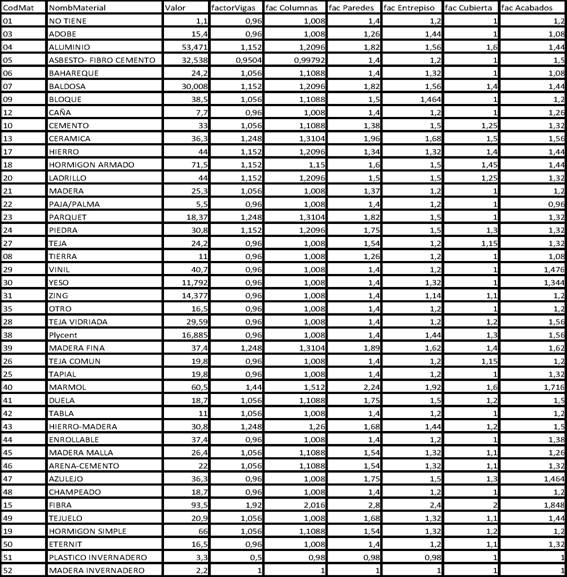 | CodMat | NombMaterial | Valor | factorVigas | fac Columnas | fac Paredes | fac Entrepiso | fac Cubierta | fac Acabados |
|---|---|---|---|---|---|---|---|---|
| 01 | NO TIENE | 1,1 | 0,96 | 1,008 | 1,4 | 1,2 | 1 | 1,2 |
| 03 | ADOBE | 15,4 | 0,96 | 1,008 | 1,26 | 1,44 | 1 | 1,08 |
| 04 | ALUMINIO | 53,471 | 1,152 | 1,2096 | 1,82 | 1,56 | 1,6 | 1,44 |
| 05 | ASBESTO- FIBRO CEMENTO | 32,538 | 0,9504 | 0,99792 | 1,4 | 1,2 | 1 | 1,5 |
| 06 | BAHAREQUE | 24,2 | 1,056 | 1,1088 | 1,4 | 1,32 | 1 | 1,08 |
| 07 | BALDOSA | 30,008 | 1,152 | 1,2096 | 1,82 | 1,56 | 1,4 | 1,44 |
| 09 | BLOQUE | 38,5 | 1,056 | 1,1088 | 1,5 | 1,464 | 1 | 1,2 |
| 12 | CAÑA | 7,7 | 0,96 | 1,008 | 1,4 | 1,2 | 1 | 1,26 |
| 10 | CEMENTO | 33 | 1,056 | 1,1088 | 1,38 | 1,5 | 1,25 | 1,32 |
| 13 | CERAMICA | 36,3 | 1,248 | 1,3104 | 1,96 | 1,68 | 1,5 | 1,56 |
| 17 | HIERRO | 44 | 1,152 | 1,2096 | 1,34 | 1,32 | 1,4 | 1,44 |
| 18 | HORMIGON ARMADO | 71,5 | 1,152 | 1,15 | 1,6 | 1,5 | 1,45 | 1,44 |
| 20 | LADRILLO | 44 | 1,152 | 1,2096 | 1,5 | 1,5 | 1,25 | 1,32 |
| 21 | MADERA | 25,3 | 1,056 | 1,008 | 1,37 | 1,2 | 1 | 1,2 |
| 22 | PAJA/PALMA | 5,5 | 0,96 | 1,008 | 1,4 | 1,2 | 1 | 0,96 |
| 23 | PARQUET | 18,37 | 1,248 | 1,3104 | 1,82 | 1,5 | 1 | 1,32 |
| 24 | PIEDRA | 30,8 | 1,152 | 1,2096 | 1,75 | 1,5 | 1,3 | 1,32 |
| 27 | TEJA | 24,2 | 0,96 | 1,008 | 1,54 | 1,2 | 1,15 | 1,32 |
| 08 | TIERRA | 11 | 0,96 | 1,008 | 1,26 | 1,2 | 1 | 1,08 |
| 29 | VINIL | 40,7 | 0,96 | 1,008 | 1,4 | 1,2 | 1 | 1,476 |
| 30 | YESO | 11,792 | 0,96 | 1,008 | 1,4 | 1,32 | 1 | 1,344 |
| 31 | ZING | 14,377 | 0,96 | 1,008 | 1,4 | 1,14 | 1,1 | 1,2 |
| 35 | OTRO | 16,5 | 0,96 | 1,008 | 1,4 | 1,2 | 1 | 1,2 |
| 28 | TEJA VIDRIADA | 29,59 | 0,96 | 1,008 | 1,4 | 1,2 | 1,2 | 1,56 |
| 38 | Plycent | 16,885 | 0,96 | 1,008 | 1,4 | 1,44 | 1,3 | 1,56 |
| 39 | MADERA FINA | 37,4 | 1,248 | 1,3104 | 1,89 | 1,62 | 1,4 | 1,62 |
| 26 | TEJA COMUN | 19,8 | 0,96 | 1,008 | 1,4 | 1,2 | 1,15 | 1,2 |
| 25 | TAPIAL | 19,8 | 0,96 | 1,008 | 1,4 | 1,2 | 1 | 1,32 |
| 40 | MARMOL | 60,5 | 1,44 | 1,512 | 2,24 | 1,92 | 1,6 | 1,716 |
| 41 | DUELA | 18,7 | 1,056 | 1,1088 | 1,75 | 1,5 | 1,2 | 1,5 |
| 42 | TABLA | 11 | 1,056 | 1,008 | 1,4 | 1,2 | 1 | 1,2 |
| 43 | HIERRO-MADERA | 30,8 | 1,248 | 1,26 | 1,68 | 1,44 | 1,2 | 1,5 |
| 44 | ENROLLABLE | 37,4 | 0,96 | 1,008 | 1,4 | 1,2 | 1 | 1,38 |
| 45 | MADERA MALLA | 26,4 | 1,056 | 1,1088 | 1,54 | 1,32 | 1,1 | 1,26 |
| 46 | ARENA-CEMENTO | 22 | 1,056 | 1,1088 | 1,54 | 1,32 | 1,1 | 1,32 |
| 47 | AZULEJO | 36,3 | 0,96 | 1,008 | 1,75 | 1,5 | 1,3 | 1,464 |
| 48 | CHAMPEADO | 18,7 | 0,96 | 1,008 | 1,4 | 1,2 | 1 | 1,2 |
| 15 | FIBRA | 93,5 | 1,92 | 2,016 | 2,8 | 2,4 | 2 | 1,848 |
| 49 | TEJUELO | 20,9 | 1,056 | 1,008 | 1,68 | 1,32 | 1,1 | 1,44 |
| 19 | HORMIGON SIMPLE | 66 | 1,056 | 1,1088 | 1,54 | 1,32 | 1,2 | 1,2 |
| 50 | ETERNIT | 16,5 | 0,96 | 1,008 | 1,4 | 1,2 | 1,1 | 1,32 |
| 51 | PLASTICO INVERNADERO | 3,3 | 0,5 | 0,98 | 0,98 | 0,98 | 1 | 1 |
| 52 | MADERA INVERNADERO | 2,2 | 1 | 1 | 1 | 1 | 1 | 1 |